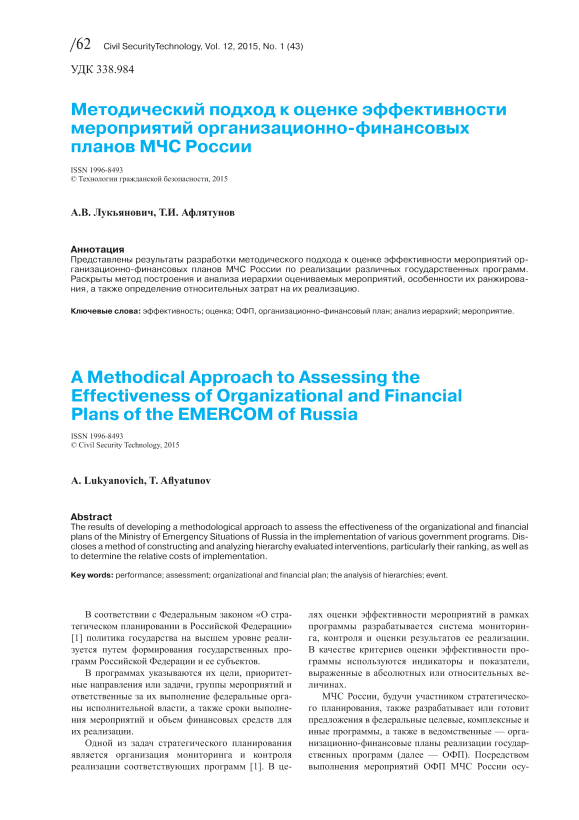 /62 Civil SecurityTechnology, Vol. 12, 2015, No. 1 (43)

УДК 338.984

Методический подход к оценке эффективности мероприятий организационно-финансовых планов МЧС России

ISSN 1996-8493
© Технологии гражданской безопасности, 2015

А.В. Лукьянович, Т.И. Афлятунов

Аннотация
Представлены результаты разработки методического подхода к оценке эффективности мероприятий организационно-финансовых планов МЧС России по реализации различных государственных программ. Раскрыты метод построения и анализа иерархии оцениваемых мероприятий, особенности их ранжирования, а также определение относительных затрат на их реализацию.

Ключевые слова: эффективность; оценка; ОФП, организационно-финансовый план; анализ иерархий; мероприятие.

A Methodical Approach to Assessing the Effectiveness of Organizational and Financial Plans of the EMERCOM of Russia

ISSN 1996-8493
© Civil Security Technology, 2015

A. Lukyanovich, T. Aflyatunov

Abstract
The results of developing a methodological approach to assess the effectiveness of the organizational and financial plans of the Ministry of Emergency Situations of Russia in the implementation of various government programs. Discloses a method of constructing and analyzing hierarchy evaluated interventions, particularly their ranking, as well as to determine the relative costs of implementation.

Key words: performance; assessment; organizational and financial plan; the analysis of hierarchies; event.

В соответствии с Федеральным законом «О стратегическом планировании в Российской Федерации» [1] политика государства на высшем уровне реализуется путем формирования государственных программ Российской Федерации и ее субъектов.

В программах указываются их цели, приоритетные направления или задачи, группы мероприятий и ответственные за их выполнение федеральные органы исполнительной власти, а также сроки выполнения мероприятий и объем финансовых средств для их реализации.

Одной из задач стратегического планирования является организация мониторинга и контроля реализации соответствующих программ [1]. В целях оценки эффективности мероприятий в рамках программы разрабатывается система мониторинга, контроля и оценки результатов ее реализации. В качестве критериев оценки эффективности программы используются индикаторы и показатели, выраженные в абсолютных или относительных величинах.

МЧС России, будучи участником стратегического планирования, также разрабатывает или готовит предложения в федеральные целевые, комплексные и иные программы, а также в ведомственные — организационно-финансовые планы реализации государственных программ (далее — ОФП). Посредством выполнения мероприятий ОФП МЧС России осу-